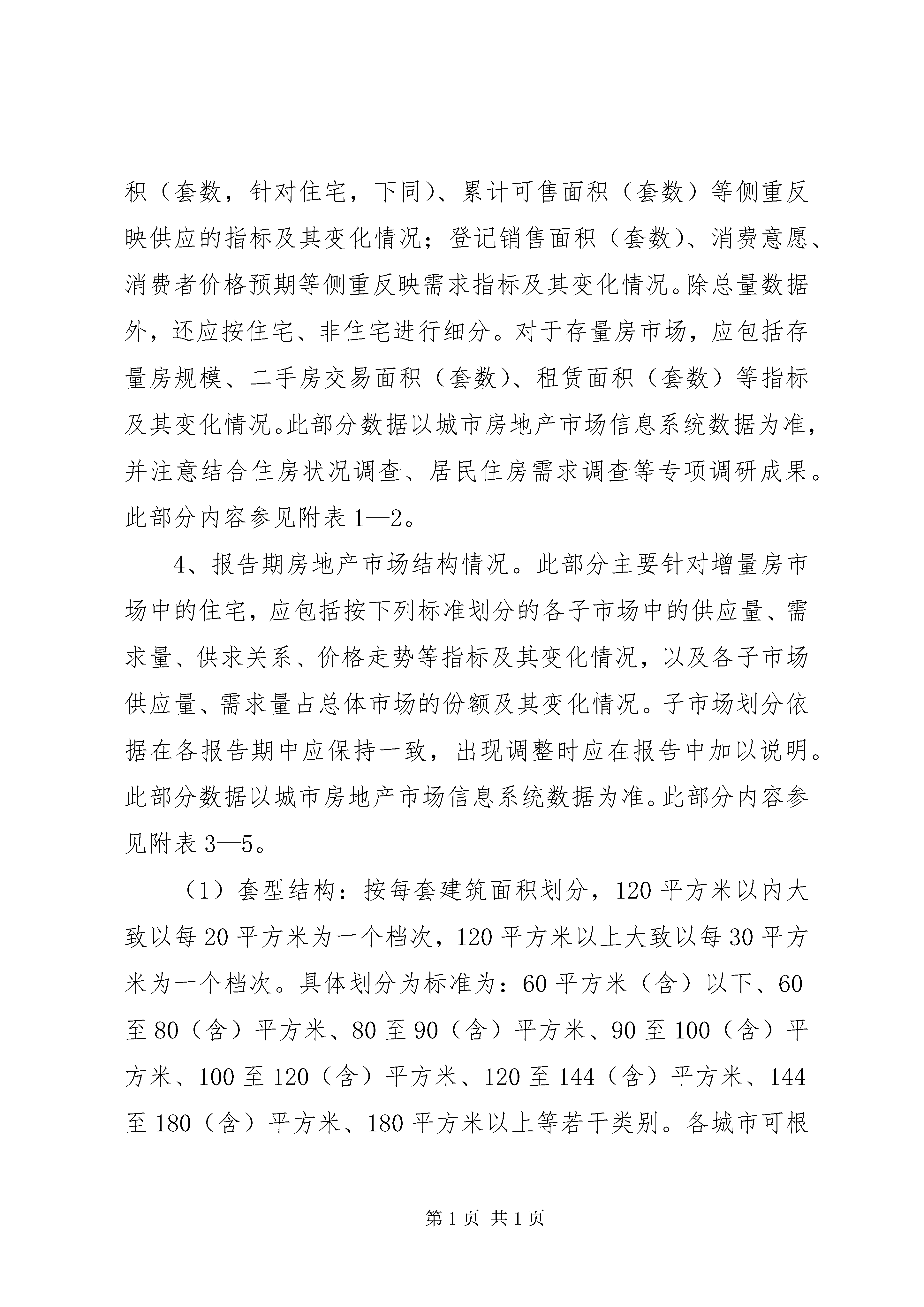 积（套数，针对住宅，下同）、累计可售面积（套数）等侧重反映供应的指标及其变化情况；登记销售面积（套数）、消费意愿、消费者价格预期等侧重反映需求指标及其变化情况。除总量数据外，还应按住宅、非住宅进行细分。对于存量房市场，应包括存量房规模、二手房交易面积（套数）、租赁面积（套数）等指标及其变化情况。此部分数据以城市房地产市场信息系统数据为准，并注意结合住房状况调查、居民住房需求调查等专项调研成果。此部分内容参见附表1—2。

4、报告期房地产市场结构情况。此部分主要针对增量房市场中的住宅，应包括按下列标准划分的各子市场中的供应量、需求量、供求关系、价格走势等指标及其变化情况，以及各子市场供应量、需求量占总体市场的份额及其变化情况。子市场划分依据在各报告期中应保持一致，出现调整时应在报告中加以说明。此部分数据以城市房地产市场信息系统数据为准。此部分内容参见附表3—5。

（1）套型结构：按每套建筑面积划分，120平方米以内大致以每20平方米为一个档次，120平方米以上大致以每30平方米为一个档次。具体划分为标准为：60平方米（含）以下、60至80（含）平方米、80至90（含）平方米、90至100（含）平方米、100至120（含）平方米、120至144（含）平方米、144至180（含）平方米、180平方米以上等若干类别。各城市可根

第1页 共1页